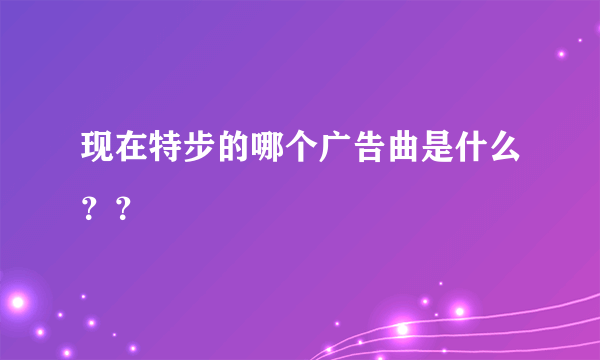 现在特步的哪个广告曲是什么？？